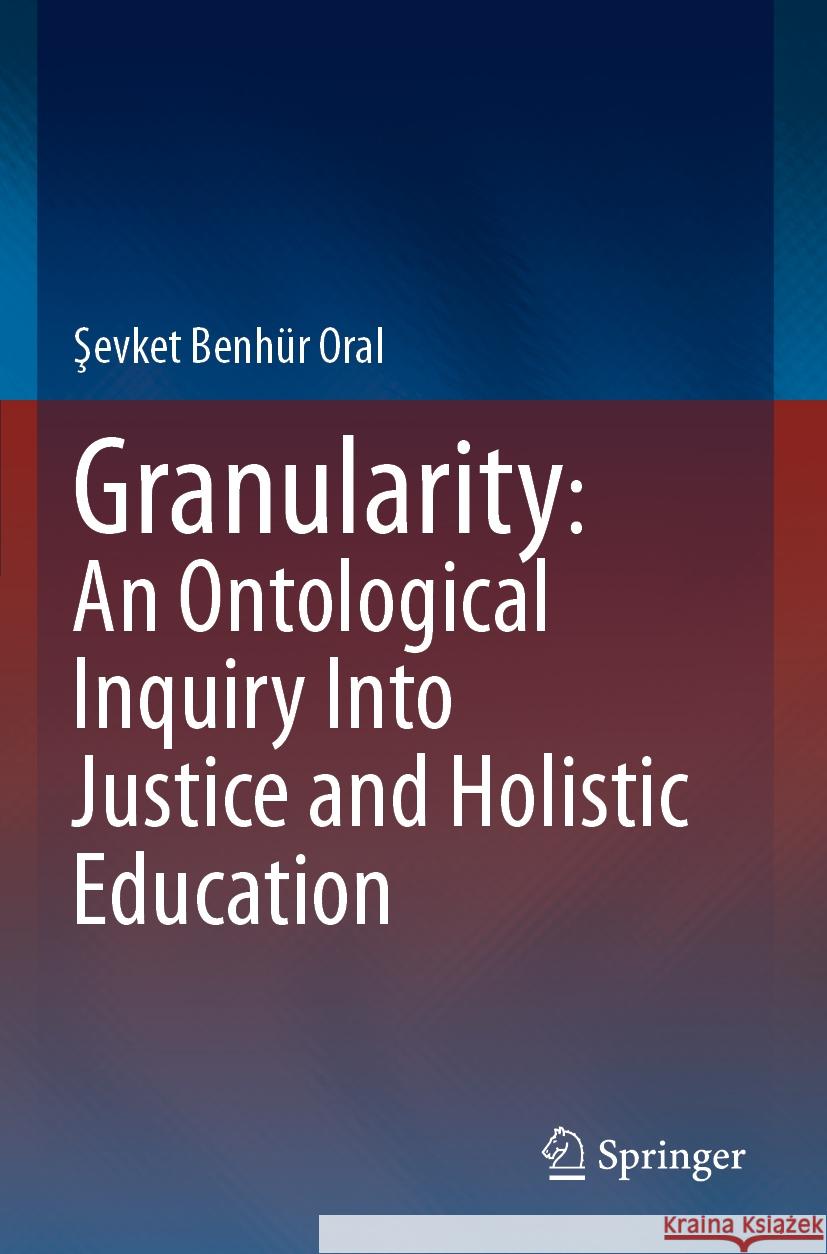 Şevket Benhür Oral

Granularity:
An Ontological Inquiry Into Justice and Holistic Education

Springer